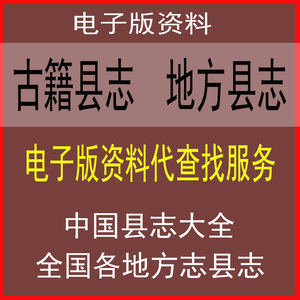 电子版资料

古籍县志　地方县志

电子版资料代查找服务

中国县志大全
全国各地方志县志